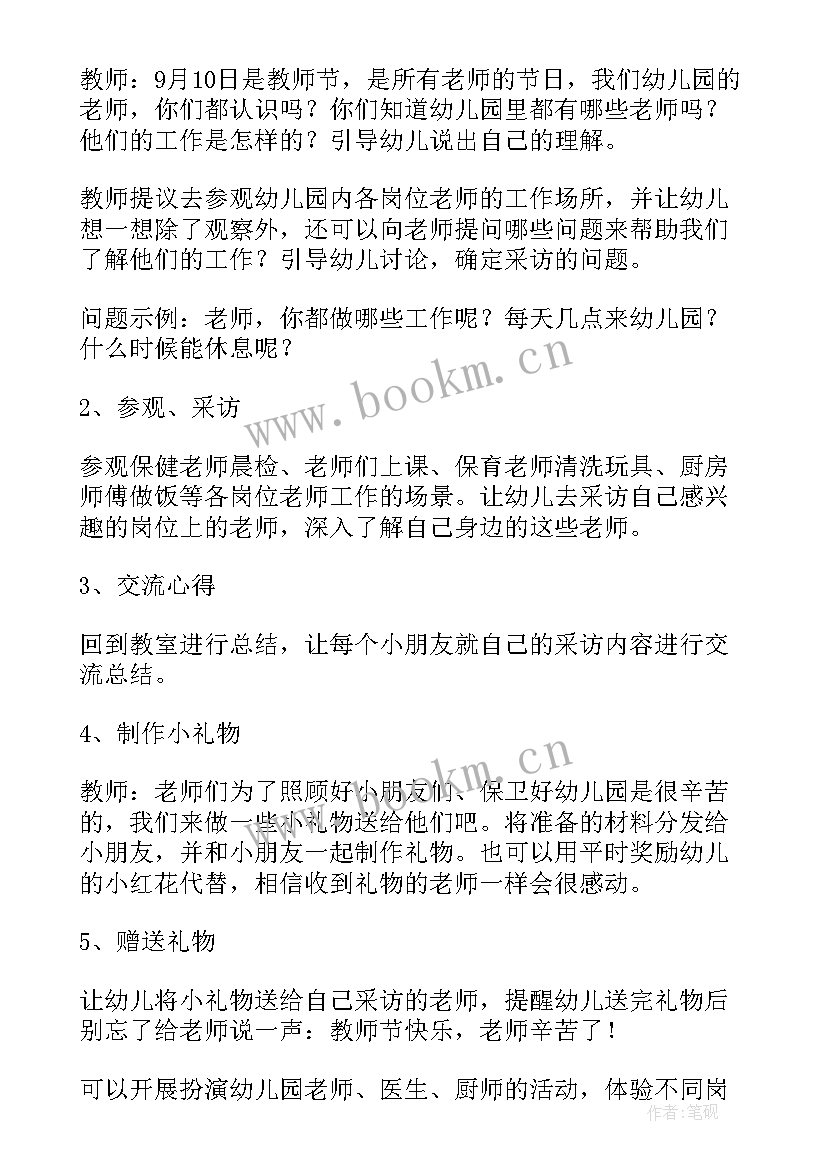 教师：9月10日是教师节，是所有老师的节日，我们幼儿园的老师，你们都认识吗？你们知道幼儿园里都有哪些老师吗？他们的工作是怎样的？引导幼儿说出自己的理解。

教师提议去参观幼儿园内各岗位老师的工作场所，并让幼儿想一想除了观察外，还可以向老师提问哪些问题来帮助我们了解他们的工作？引导幼儿讨论，确定采访的问题。

问题示例：老师，你都做哪些工作呢？每天几点来幼儿园？什么时候能休息呢？

www.bookm.cn

2、参观、采访

参观保健老师晨检、老师们上课、保育老师清洗玩具、厨房师傅做饭等各岗位老师工作的场景。让幼儿去采访自己感兴趣的岗位上的老师，深入了解自己身边的这些老师。

3、交流心得

回到教室进行总结，让每个小朋友就自己的采访内容进行交流总结。

4、制作小礼物

www.bookm.cn

教师：老师们为了照顾好小朋友们、保卫好幼儿园是很辛苦的，我们来做一些小礼物送给他们吧。将准备的材料分发给小朋友，并和小朋友一起制作礼物。也可以用平时奖励幼儿的小红花代替，相信收到礼物的老师一样会很感动。

5、赠送礼物

让幼儿将小礼物送给自己采访的老师，提醒幼儿送完礼物后别忘了给老师说一声：教师节快乐，老师辛苦了！

可以开展扮演幼儿园老师、医生、厨师的活动，体验不同岗

作者：笔砚